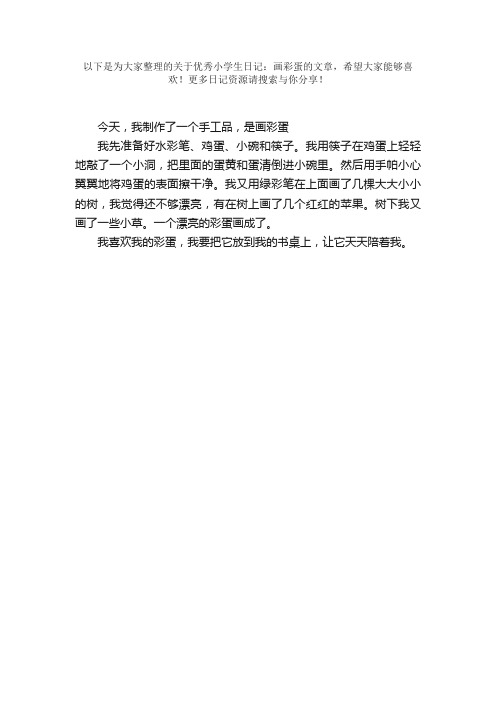 以下是为大家整理的关于优秀小学生日记：画彩蛋的文章，希望大家能够喜欢！更多日记资源请搜索与你分享！

今天，我制作了一个手工品，是画彩蛋

我先准备好水彩笔、鸡蛋、小碗和筷子。我用筷子在鸡蛋上轻轻地敲了一个小洞，把里面的蛋黄和蛋清倒进小碗里。然后用手帕小心翼翼地将鸡蛋的表面擦干净。我又用绿彩笔在上面画了几棵大大小小的树，我觉得还不够漂亮，有在树上画了几个红红的苹果。树下我又画了一些小草。一个漂亮的彩蛋画成了。

我喜欢我的彩蛋，我要把它放到我的书桌上，让它天天陪着我。